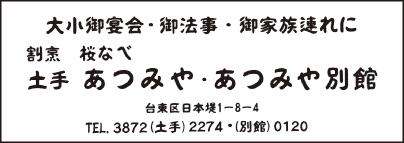 大小御宴会・御法事・御家族連れに

割烹　桜なべ

土手 あつみや・あつみや別館

台東区日本堤1－8－4

TEL. 3872（土手）2274・（別館）0120